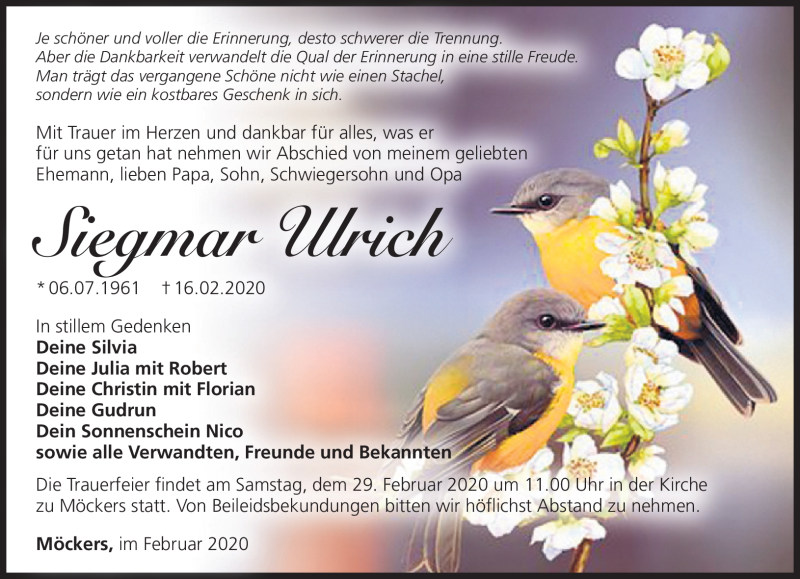 Je schöner und voller die Erinnerung, desto schwerer die Trennung. Aber die Dankbarkeit verwandelt die Qual der Erinnerung in eine stille Freude. Man trägt das vergangene Schöne nicht wie einen Stachel, sondern wie ein kostbares Geschenk in sich.

Mit Trauer im Herzen und dankbar für alles, was er für uns getan hat nehmen wir Abschied von meinem geliebten Ehemann, lieben Papa, Sohn, Schwiegersohn und Opa

Siegmar Ulrich

* 06.07.1961 † 16.02.2020

In stillem Gedenken
Deine Silvia
Deine Julia mit Robert
Deine Christin mit Florian
Deine Gudrun
Dein Sonnenschein Nico
sowie alle Verwandten, Freunde und Bekannten

Die Trauerfeier findet am Samstag, dem 29. Februar 2020 um 11.00 Uhr in der Kirche zu Möckers statt. Von Beileidsbekundungen bitten wir höflichst Abstand zu nehmen.

Möckers, im Februar 2020